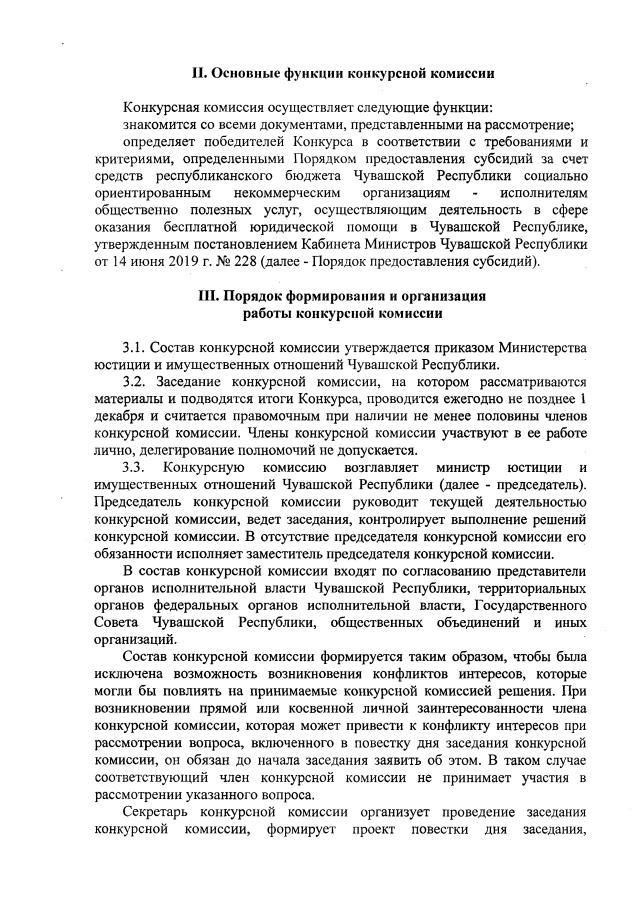 II. Основные функции конкурсной комиссии

Конкурсная комиссия осуществляет следующие функции:

знакомится со всеми документами, представленными на рассмотрение;

определяет победителей Конкурса в соответствии с требованиями и критериями, определенными Порядком предоставления субсидий за счет средств республиканского бюджета Чувашской Республики социально ориентированным некоммерческим организациям - исполнителям общественно полезных услуг, осуществляющим деятельность в сфере оказания бесплатной юридической помощи в Чувашской Республике, утвержденным постановлением Кабинета Министров Чувашской Республики от 14 июня 2019 г. № 228 (далее - Порядок предоставления субсидий).

III. Порядок формирования и организация работы конкурсной комиссии

3.1. Состав конкурсной комиссии утверждается приказом Министерства юстиции и имущественных отношений Чувашской Республики.

3.2. Заседание конкурсной комиссии, на котором рассматриваются материалы и подводятся итоги Конкурса, проводится ежегодно не позднее 1 декабря и считается правомочным при наличии не менее половины членов конкурсной комиссии. Члены конкурсной комиссии участвуют в ее работе лично, делегирование полномочий не допускается.

3.3. Конкурсную комиссию возглавляет министр юстиции и имущественных отношений Чувашской Республики (далее - председатель). Председатель конкурсной комиссии руководит текущей деятельностью конкурсной комиссии, ведет заседания, контролирует выполнение решений конкурсной комиссии. В отсутствие председателя конкурсной комиссии его обязанности исполняет заместитель председателя конкурсной комиссии.

В состав конкурсной комиссии входят по согласованию представители органов исполнительной власти Чувашской Республики, территориальных органов федеральных органов исполнительной власти, Государственного Совета Чувашской Республики, общественных объединений и иных организаций.

Состав конкурсной комиссии формируется таким образом, чтобы была исключена возможность возникновения конфликтов интересов, которые могли бы повлиять на принимаемые конкурсной комиссией решения. При возникновении прямой или косвенной личной заинтересованности члена конкурсной комиссии, которая может привести к конфликту интересов при рассмотрении вопроса, включенного в повестку дня заседания конкурсной комиссии, он обязан до начала заседания заявить об этом. В таком случае соответствующий член конкурсной комиссии не принимает участия в рассмотрении указанного вопроса.

Секретарь конкурсной комиссии организует проведение заседания конкурсной комиссии, формирует проект повестки дня заседания,